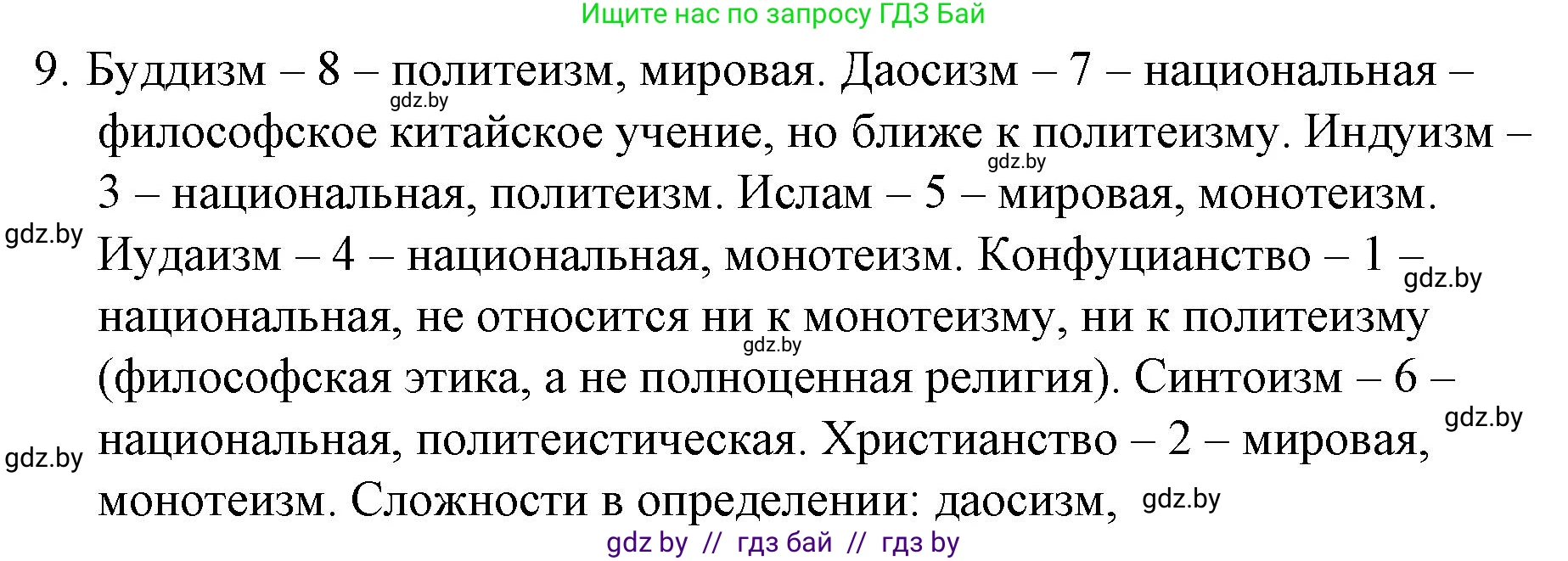 Ищите нас по запросу ГДЗ Бай

9. Буддизм – 8 – политеизм, мировая. Даосизм – 7 – национальная – философское китайское учение, но ближе к политеизму. Индуизм – 3 – национальная, политеизм. Ислам – 5 – мировая, монотеизм. Иудаизм – 4 – национальная, монотеизм. Конфуцианство – 1 – национальная, не относится ни к монотеизму, ни к политеизму (философская этика, а не полноценная религия). Синтоизм – 6 – национальная, политеистическая. Христианство – 2 – мировая, монотеизм. Сложности в определении: даосизм,

gdz.by gdz.by gdz.by gdz.by gdz.by gdz.by gdz.by gdz.by

gdz by // гдз бай // гдз by